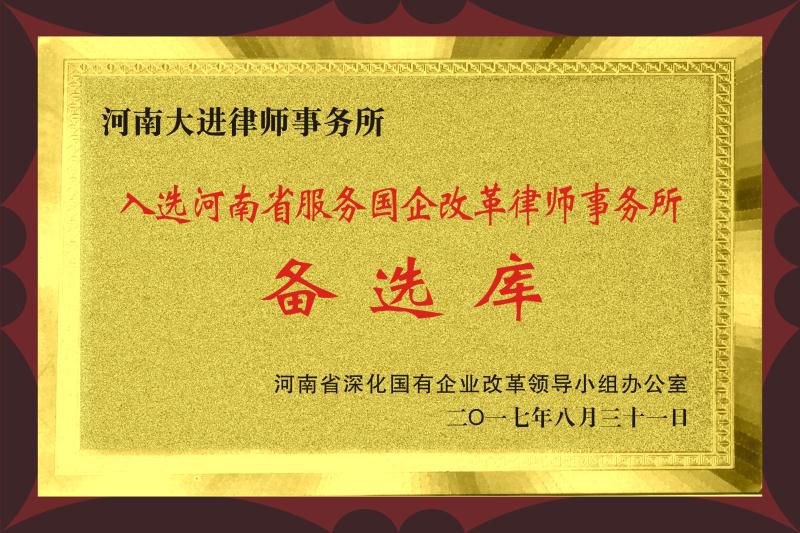 河南大进律师事务所

入选河南省服务国企改革律师事务所

备选库

河南省深化国有企业改革领导小组办公室

二〇一七年八月三十一日